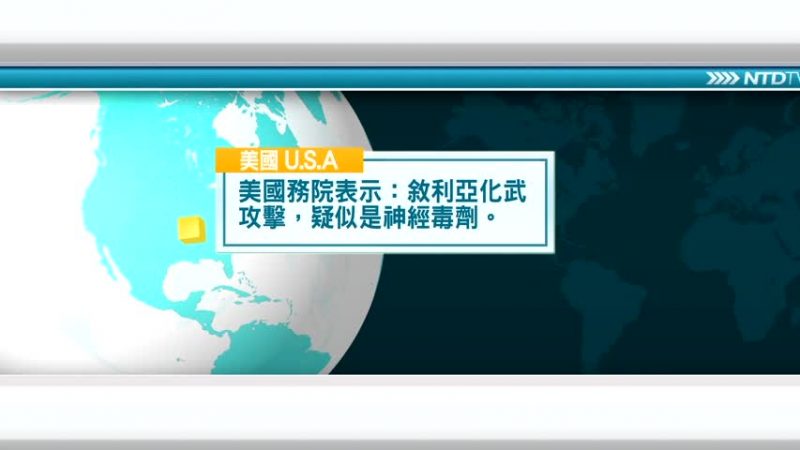 NTDTV

美國 U.S.A

美國務院表示：敘利亞化武攻擊，疑似是神經毒劑。